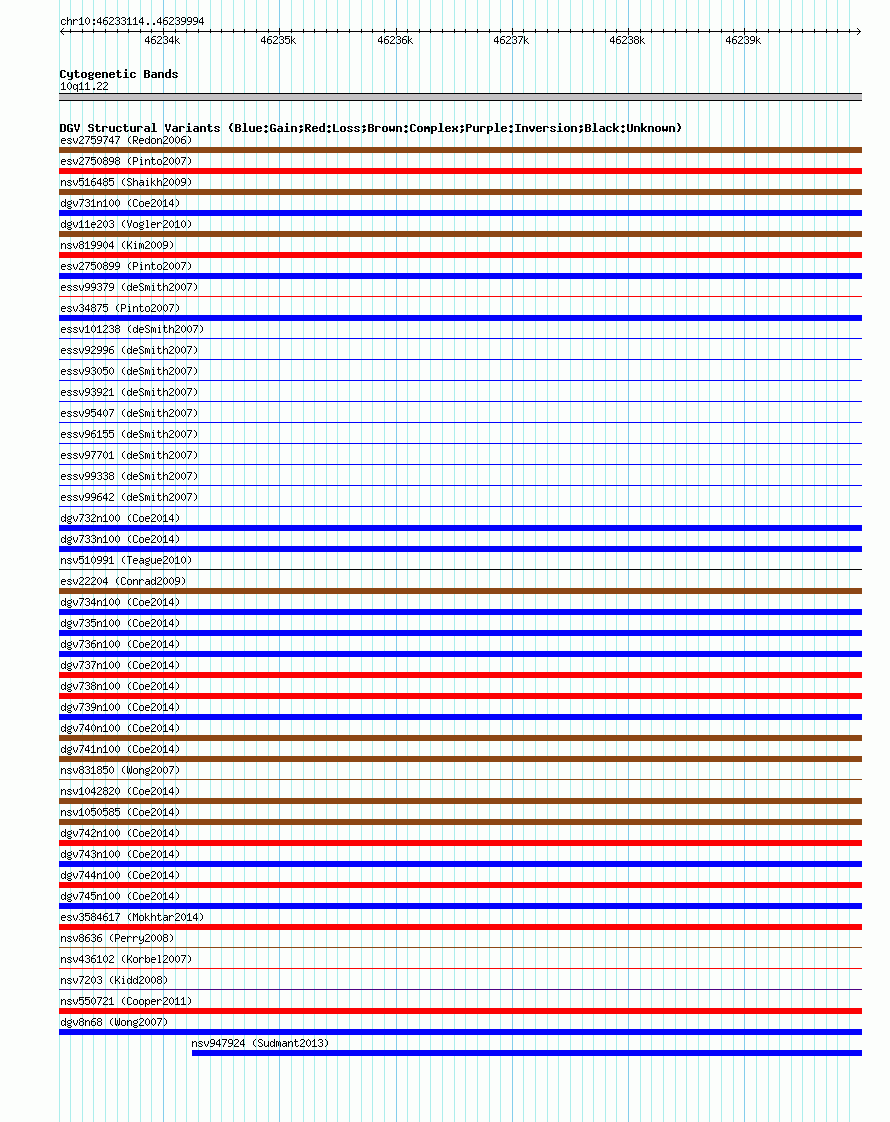 chr10:46233114..46239994

46234k 46235k 46236k 46237k 46238k 46239k

Cytogenetic Bands
10q11.22

DGV Structural Variants (Blue:Gain;Red:Loss;Brown:Complex;Purple:Inversion;Black:Unknown)
esv2759747 (Redon2006)
esv2750898 (Pinto2007)
nsv516485 (Shaikh2009)
dgv731n100 (Coe2014)
dgv11e203 (Vogler2010)
nsv819904 (Kim2009)
esv2750899 (Pinto2007)
essv99379 (deSmith2007)
esv34875 (Pinto2007)
essv101238 (deSmith2007)
essv92996 (deSmith2007)
essv93050 (deSmith2007)
essv93921 (deSmith2007)
essv95407 (deSmith2007)
essv96155 (deSmith2007)
essv97701 (deSmith2007)
essv99338 (deSmith2007)
essv99642 (deSmith2007)
dgv732n100 (Coe2014)
dgv733n100 (Coe2014)
nsv510991 (Teague2010)
esv22204 (Conrad2009)
dgv734n100 (Coe2014)
dgv735n100 (Coe2014)
dgv736n100 (Coe2014)
dgv737n100 (Coe2014)
dgv738n100 (Coe2014)
dgv739n100 (Coe2014)
dgv740n100 (Coe2014)
dgv741n100 (Coe2014)
nsv831850 (Wong2007)
nsv1042820 (Coe2014)
nsv1050585 (Coe2014)
dgv742n100 (Coe2014)
dgv743n100 (Coe2014)
dgv744n100 (Coe2014)
dgv745n100 (Coe2014)
esv3584617 (Mokhtar2014)
nsv8636 (Perry2008)
nsv436102 (Korbel2007)
nsv7203 (Kidd2008)
nsv550721 (Cooper2011)
dgv8n68 (Wong2007)
nsv947924 (Sudmant2013)